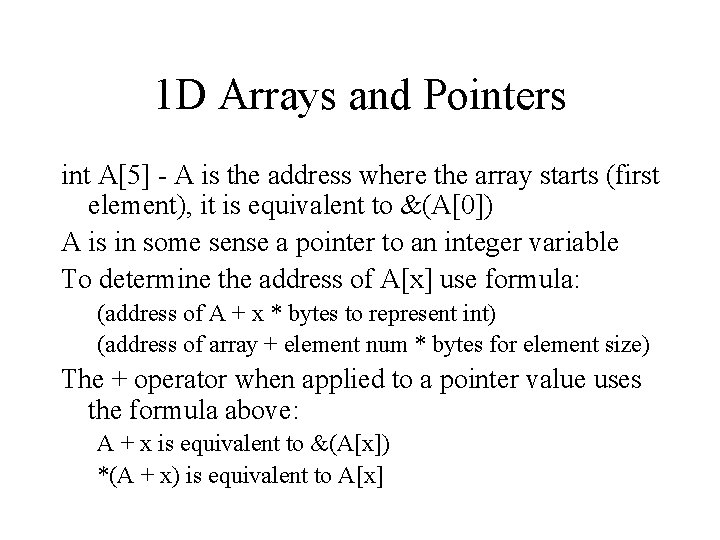 1D Arrays and Pointers

int A[5] - A is the address where the array starts (first element), it is equivalent to &(A[0])

A is in some sense a pointer to an integer variable

To determine the address of A[x] use formula:

(address of A + x * bytes to represent int)

(address of array + element num * bytes for element size)

The + operator when applied to a pointer value uses the formula above:

A + x is equivalent to &(A[x])

*(A + x) is equivalent to A[x]